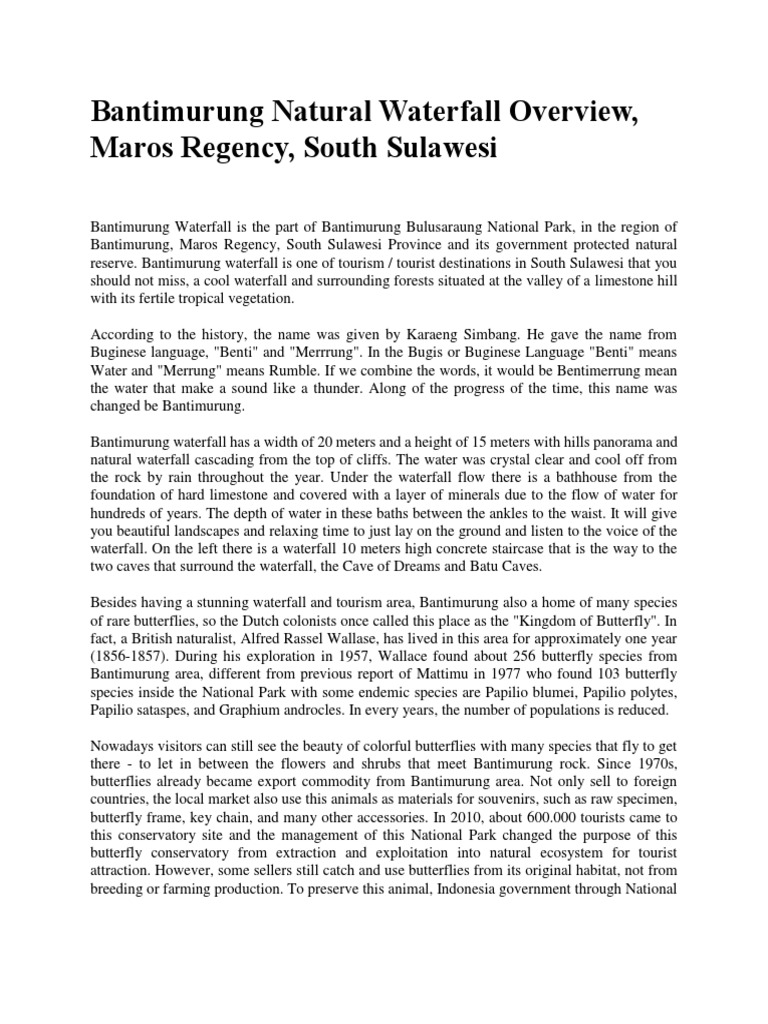 Bantimurung Natural Waterfall Overview, Maros Regency, South Sulawesi

Bantimurung Waterfall is the part of Bantimurung Bulusaraung National Park, in the region of Bantimurung, Maros Regency, South Sulawesi Province and its government protected natural reserve. Bantimurung waterfall is one of tourism / tourist destinations in South Sulawesi that you should not miss, a cool waterfall and surrounding forests situated at the valley of a limestone hill with its fertile tropical vegetation.

According to the history, the name was given by Karaeng Simbang. He gave the name from Buginese language, "Benti" and "Merrrung". In the Bugis or Buginese Language "Benti" means Water and "Merrung" means Rumble. If we combine the words, it would be Bentimerrung mean the water that make a sound like a thunder. Along of the progress of the time, this name was changed be Bantimurung.

Bantimurung waterfall has a width of 20 meters and a height of 15 meters with hills panorama and natural waterfall cascading from the top of cliffs. The water was crystal clear and cool off from the rock by rain throughout the year. Under the waterfall flow there is a bathhouse from the foundation of hard limestone and covered with a layer of minerals due to the flow of water for hundreds of years. The depth of water in these baths between the ankles to the waist. It will give you beautiful landscapes and relaxing time to just lay on the ground and listen to the voice of the waterfall. On the left there is a waterfall 10 meters high concrete staircase that is the way to the two caves that surround the waterfall, the Cave of Dreams and Batu Caves.

Besides having a stunning waterfall and tourism area, Bantimurung also a home of many species of rare butterflies, so the Dutch colonists once called this place as the "Kingdom of Butterfly". In fact, a British naturalist, Alfred Rassel Wallase, has lived in this area for approximately one year (1856-1857). During his exploration in 1957, Wallace found about 256 butterfly species from Bantimurung area, different from previous report of Mattimu in 1977 who found 103 butterfly species inside the National Park with some endemic species are Papilio blumei, Papilio polytes, Papilio sataspes, and Graphium androcles. In every years, the number of populations is reduced.

Nowadays visitors can still see the beauty of colorful butterflies with many species that fly to get there - to let in between the flowers and shrubs that meet Bantimurung rock. Since 1970s, butterflies already became export commodity from Bantimurung area. Not only sell to foreign countries, the local market also use this animals as materials for souvenirs, such as raw specimen, butterfly frame, key chain, and many other accessories. In 2010, about 600.000 tourists came to this conservatory site and the management of this National Park changed the purpose of this butterfly conservatory from extraction and exploitation into natural ecosystem for tourist attraction. However, some sellers still catch and use butterflies from its original habitat, not from breeding or farming production. To preserve this animal, Indonesia government through National